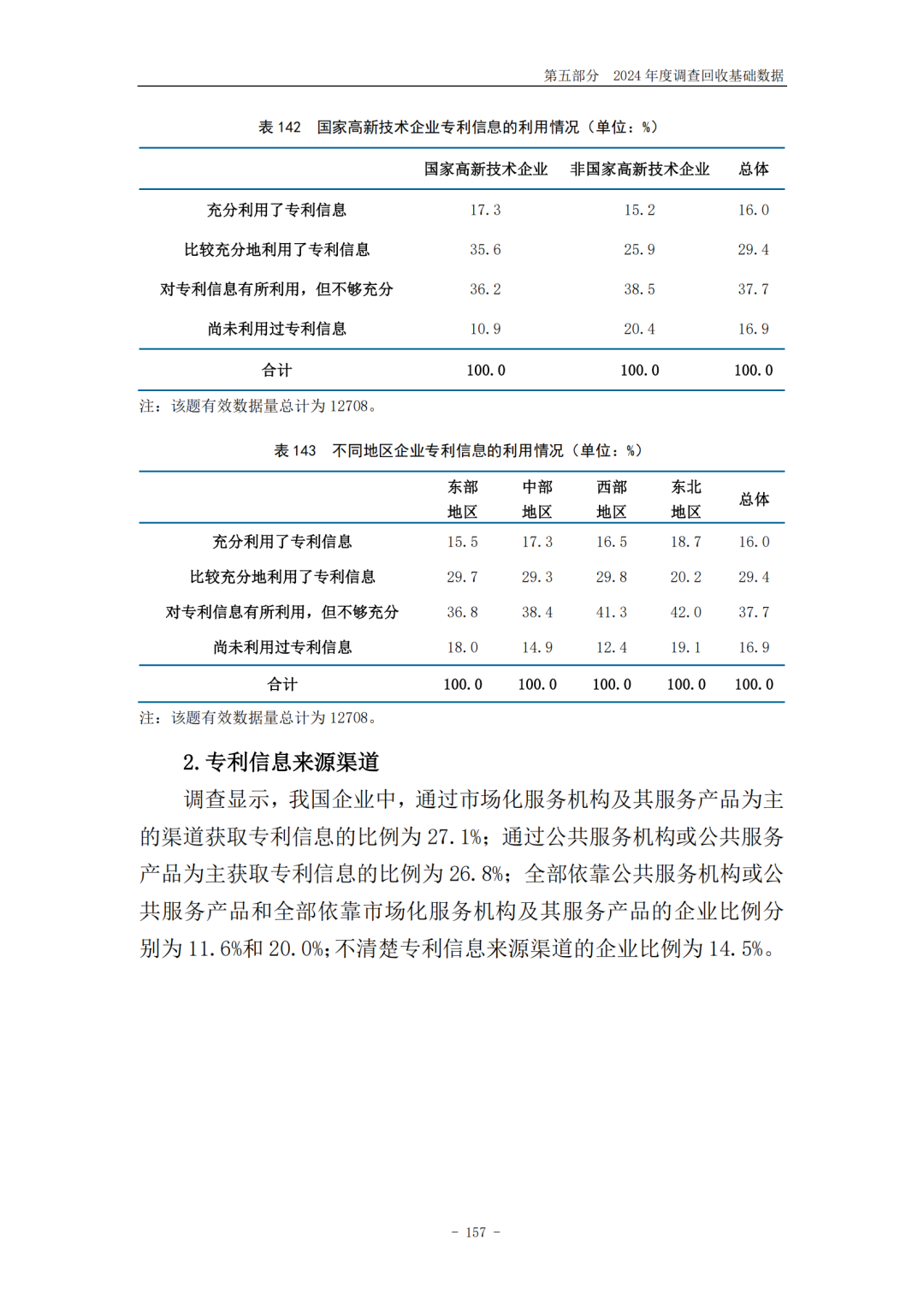 第五部分 2024 年度调查回收基础数据

表 142 国家高新技术企业专利信息的利用情况（单位：%）

| | 国家高新技术企业 | 非国家高新技术企业 | 总体 |
|---|---|---|---|
| 充分利用了专利信息 | 17.3 | 15.2 | 16.0 |
| 比较充分地利用了专利信息 | 35.6 | 25.9 | 29.4 |
| 对专利信息有所利用，但不够充分 | 36.2 | 38.5 | 37.7 |
| 尚未利用过专利信息 | 10.9 | 20.4 | 16.9 |
| 合计 | 100.0 | 100.0 | 100.0 |

注：该题有效数据量总计为 12708。

表 143 不同地区企业专利信息的利用情况（单位：%）

| | 东部地区 | 中部地区 | 西部地区 | 东北地区 | 总体 |
|---|---|---|---|---|---|
| 充分利用了专利信息 | 15.5 | 17.3 | 16.5 | 18.7 | 16.0 |
| 比较充分地利用了专利信息 | 29.7 | 29.3 | 29.8 | 20.2 | 29.4 |
| 对专利信息有所利用，但不够充分 | 36.8 | 38.4 | 41.3 | 42.0 | 37.7 |
| 尚未利用过专利信息 | 18.0 | 14.9 | 12.4 | 19.1 | 16.9 |
| 合计 | 100.0 | 100.0 | 100.0 | 100.0 | 100.0 |

注：该题有效数据量总计为 12708。

2. 专利信息来源渠道

调查显示，我国企业中，通过市场化服务机构及其服务产品为主的渠道获取专利信息的比例为 27.1%；通过公共服务机构或公共服务产品为主获取专利信息的比例为 26.8%；全部依靠公共服务机构或公共服务产品和全部依靠市场化服务机构及其服务产品的企业比例分别为 11.6%和 20.0%；不清楚专利信息来源渠道的企业比例为 14.5%。

- 157 -